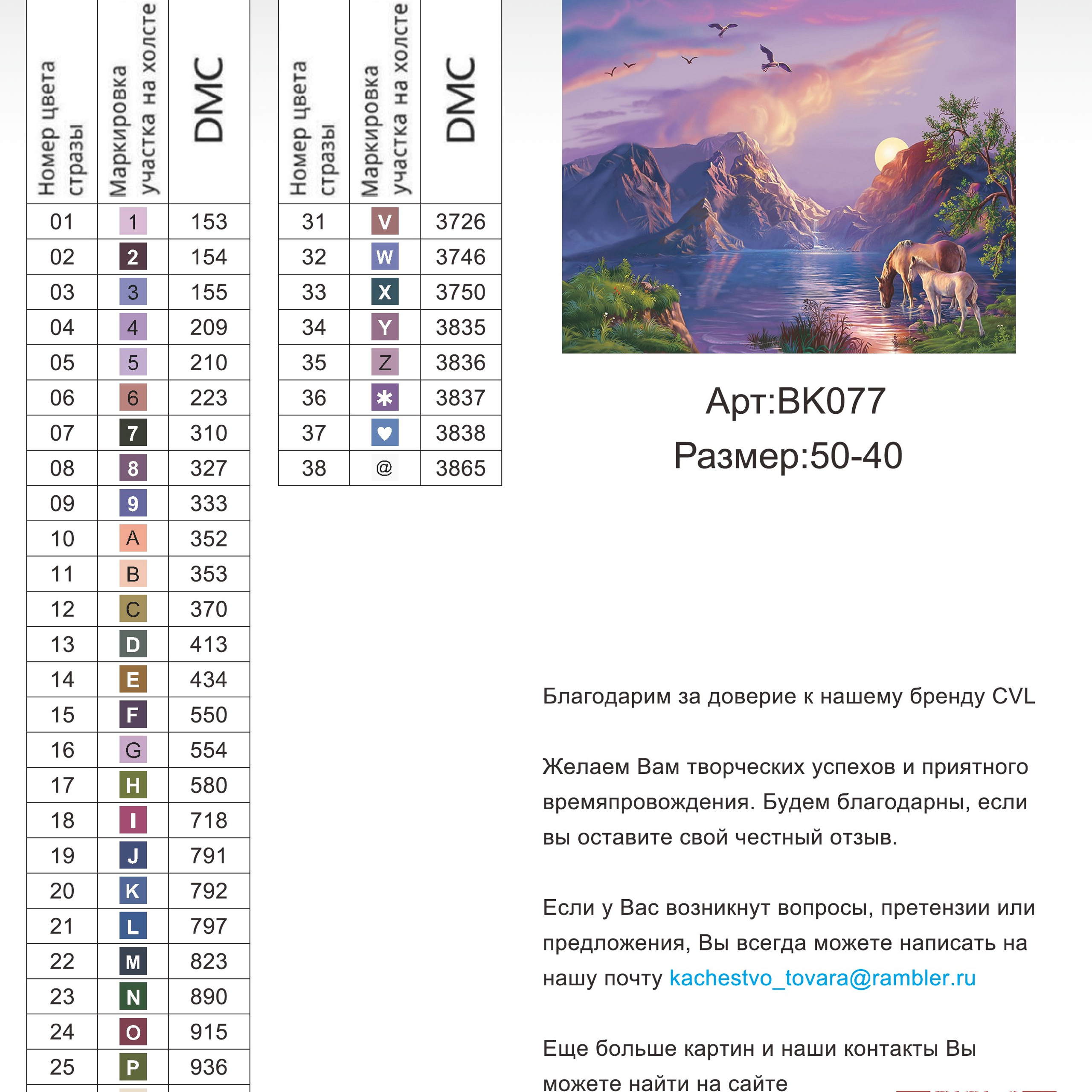 | Номер цвета стразы | Маркировка участка на холсте | DMC |
|---|---|---|
| 01 | 1 | 153 |
| 02 | 2 | 154 |
| 03 | 3 | 155 |
| 04 | 4 | 209 |
| 05 | 5 | 210 |
| 06 | 6 | 223 |
| 07 | 7 | 310 |
| 08 | 8 | 327 |
| 09 | 9 | 333 |
| 10 | A | 352 |
| 11 | B | 353 |
| 12 | C | 370 |
| 13 | D | 413 |
| 14 | E | 434 |
| 15 | F | 550 |
| 16 | G | 554 |
| 17 | H | 580 |
| 18 | I | 718 |
| 19 | J | 791 |
| 20 | K | 792 |
| 21 | L | 797 |
| 22 | M | 823 |
| 23 | N | 890 |
| 24 | O | 915 |
| 25 | P | 936 |

| Номер цвета стразы | Маркировка участка на холсте | DMC |
|---|---|---|
| 31 | V | 3726 |
| 32 | W | 3746 |
| 33 | X | 3750 |
| 34 | Y | 3835 |
| 35 | Z | 3836 |
| 36 | ✱ | 3837 |
| 37 | ♥ | 3838 |
| 38 | @ | 3865 |

Арт:BK077
Размер:50-40

Благодарим за доверие к нашему бренду CVL

Желаем Вам творческих успехов и приятного времяпровождения. Будем благодарны, если вы оставите свой честный отзыв.

Если у Вас возникнут вопросы, претензии или предложения, Вы всегда можете написать на нашу почту kachestvo_tovara@rambler.ru

Еще больше картин и наши контакты Вы можете найти на сайте